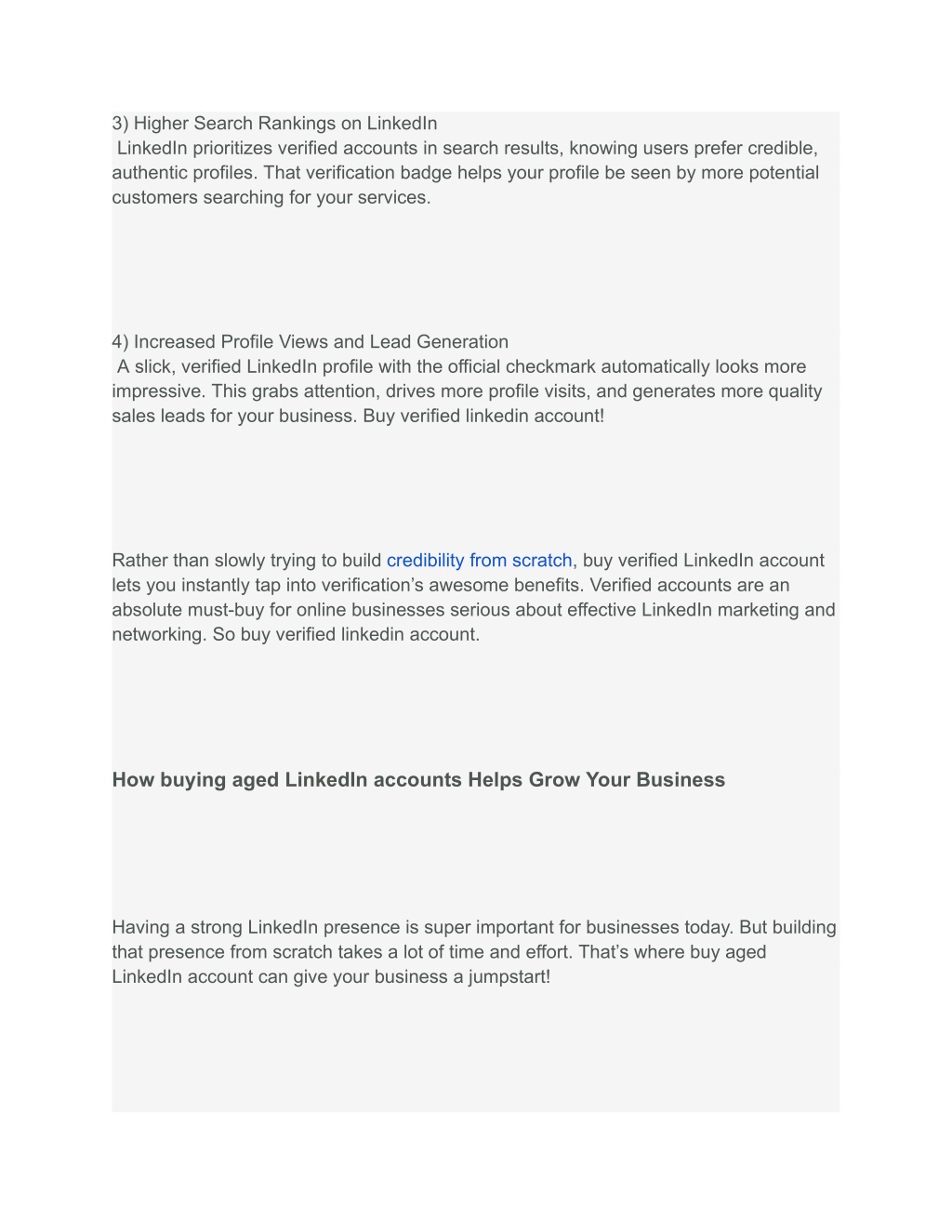 3) Higher Search Rankings on LinkedIn
LinkedIn prioritizes verified accounts in search results, knowing users prefer credible, authentic profiles. That verification badge helps your profile be seen by more potential customers searching for your services.

4) Increased Profile Views and Lead Generation
A slick, verified LinkedIn profile with the official checkmark automatically looks more impressive. This grabs attention, drives more profile visits, and generates more quality sales leads for your business. Buy verified linkedin account!

Rather than slowly trying to build credibility from scratch, buy verified LinkedIn account lets you instantly tap into verification’s awesome benefits. Verified accounts are an absolute must-buy for online businesses serious about effective LinkedIn marketing and networking. So buy verified linkedin account.

How buying aged LinkedIn accounts Helps Grow Your Business

Having a strong LinkedIn presence is super important for businesses today. But building that presence from scratch takes a lot of time and effort. That’s where buy aged LinkedIn account can give your business a jumpstart!